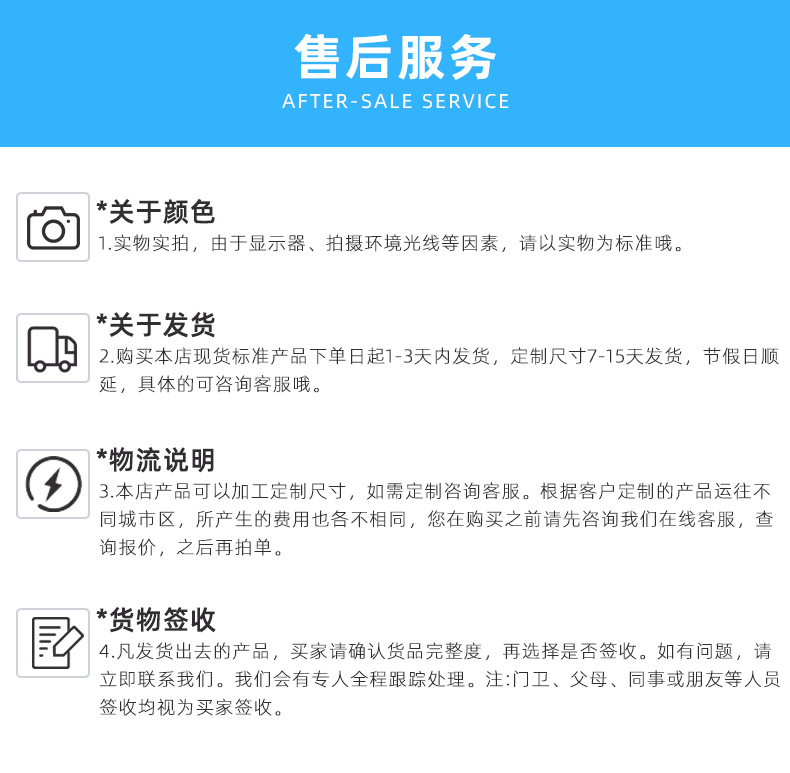 售后服务
AFTER-SALE SERVICE

*关于颜色
1.实物实拍，由于显示器、拍摄环境光线等因素，请以实物为标准哦。

*关于发货
2.购买本店现货标准产品下单日起1-3天内发货，定制尺寸7-15天发货，节假日顺延，具体的可咨询客服哦。

*物流说明
3.本店产品可以加工定制尺寸，如需定制咨询客服。根据客户定制的产品运往不同城市区，所产生的费用也各不相同，您在购买之前请先咨询我们在线客服，查询报价，之后再拍单。

*货物签收
4.凡发货出去的产品，买家请确认货品完整度，再选择是否签收。如有问题，请立即联系我们。我们会有专人全程跟踪处理。注:门卫、父母、同事或朋友等人员签收均视为买家签收。